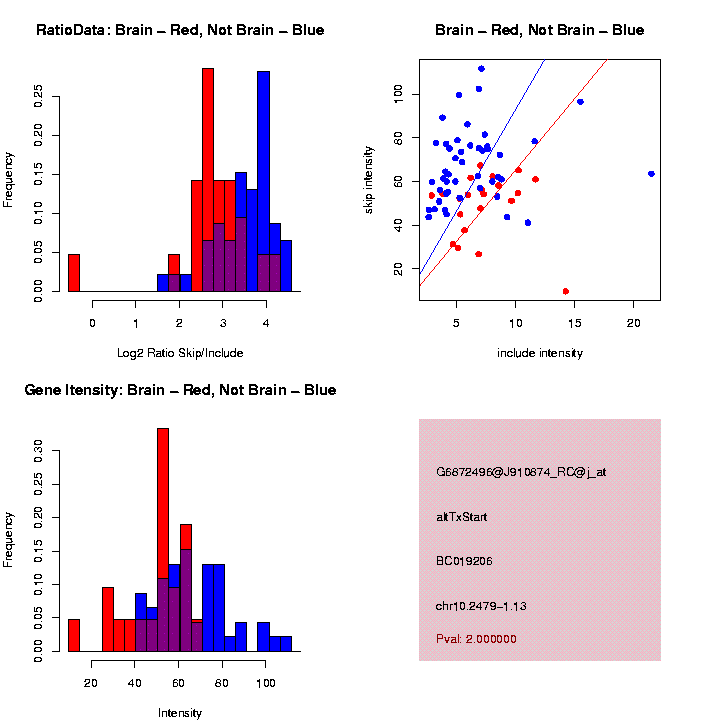 RatioData: Brain – Red, Not Brain – Blue

Frequency

0.00 0.05 0.10 0.15 0.20 0.25

0 1 2 3 4

Log2 Ratio Skip/Include

Brain – Red, Not Brain – Blue

skip intensity

20 40 60 80 100

5 10 15 20

include intensity

Gene Itensity: Brain – Red, Not Brain – Blue

Frequency

0.00 0.05 0.10 0.15 0.20 0.25 0.30

20 40 60 80 100

Intensity

G6872496@J910874_RC@j_at

altTxStart

BC019206

chr10.2479–1.13

Pval: 2.000000